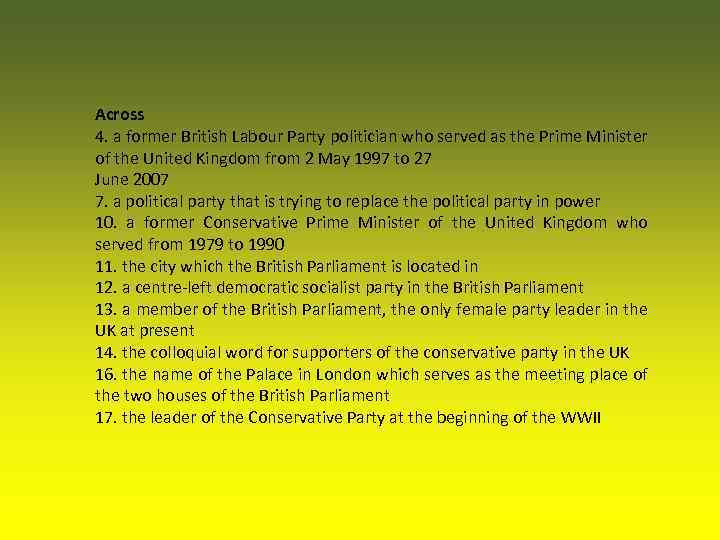 Across
4. a former British Labour Party politician who served as the Prime Minister of the United Kingdom from 2 May 1997 to 27
June 2007
7. a political party that is trying to replace the political party in power
10. a former Conservative Prime Minister of the United Kingdom who served from 1979 to 1990
11. the city which the British Parliament is located in
12. a centre-left democratic socialist party in the British Parliament
13. a member of the British Parliament, the only female party leader in the UK at present
14. the colloquial word for supporters of the conservative party in the UK
16. the name of the Palace in London which serves as the meeting place of the two houses of the British Parliament
17. the leader of the Conservative Party at the beginning of the WWII